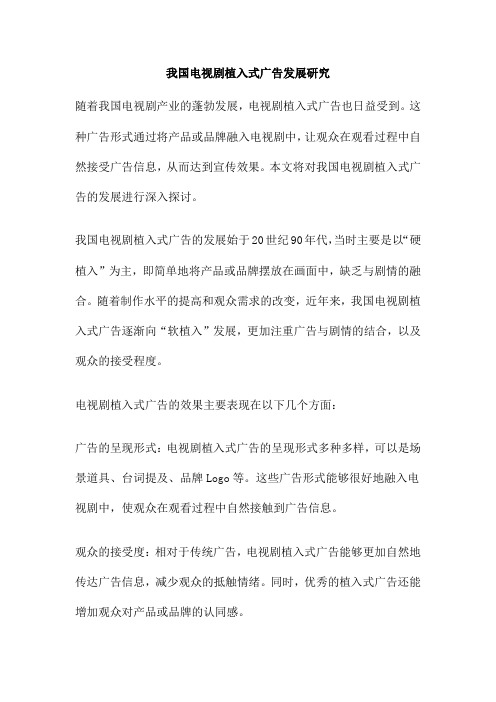 我国电视剧植入式广告发展研究

随着我国电视剧产业的蓬勃发展，电视剧植入式广告也日益受到。这种广告形式通过将产品或品牌融入电视剧中，让观众在观看过程中自然接受广告信息，从而达到宣传效果。本文将对我国电视剧植入式广告的发展进行深入探讨。

我国电视剧植入式广告的发展始于20世纪90年代，当时主要是以“硬植入”为主，即简单地将产品或品牌摆放在画面中，缺乏与剧情的融合。随着制作水平的提高和观众需求的改变，近年来，我国电视剧植入式广告逐渐向“软植入”发展，更加注重广告与剧情的结合，以及观众的接受程度。

电视剧植入式广告的效果主要表现在以下几个方面：

广告的呈现形式：电视剧植入式广告的呈现形式多种多样，可以是场景道具、台词提及、品牌Logo等。这些广告形式能够很好地融入电视剧中，使观众在观看过程中自然接触到广告信息。

观众的接受度：相对于传统广告，电视剧植入式广告能够更加自然地传达广告信息，减少观众的抵触情绪。同时，优秀的植入式广告还能增加观众对产品或品牌的认同感。